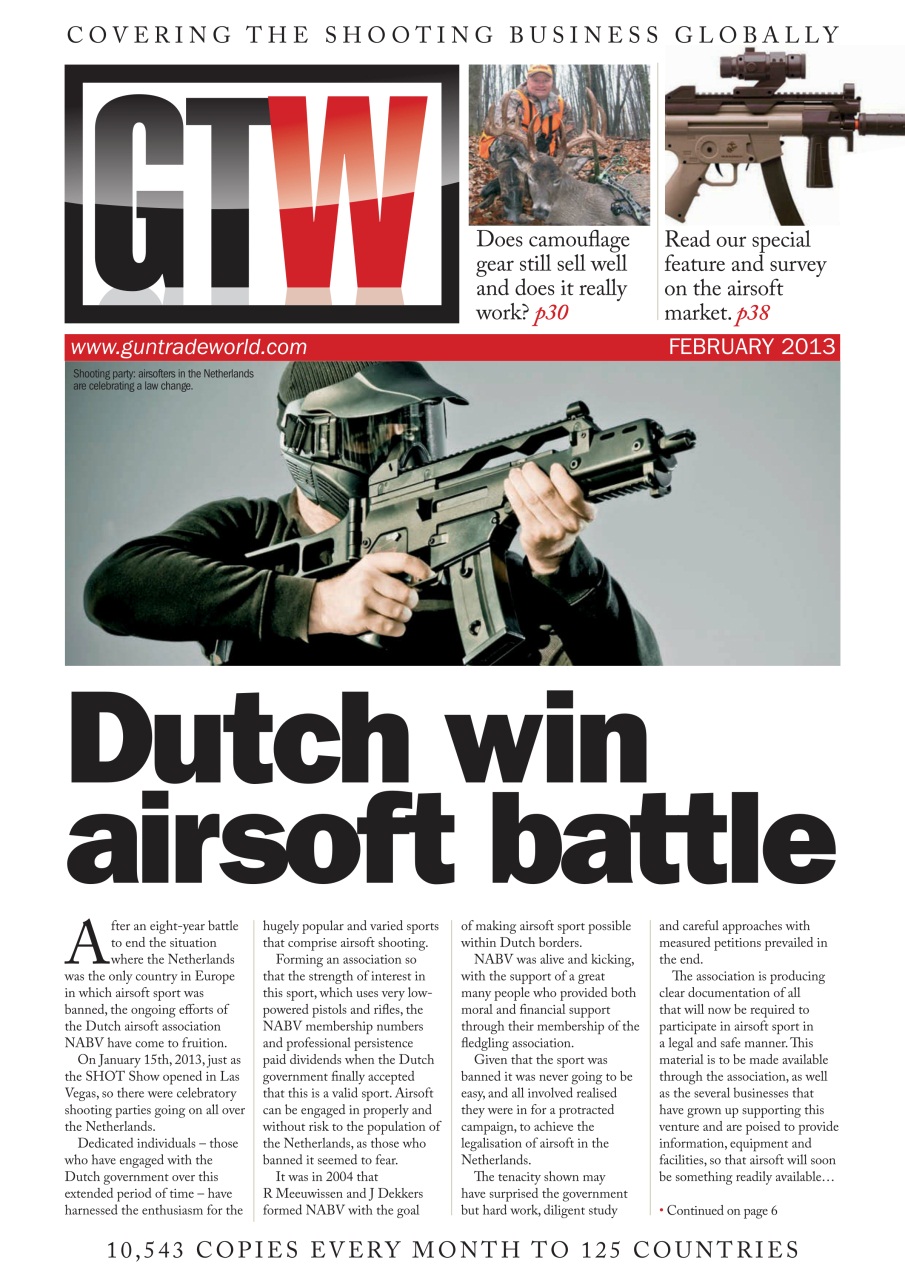 COVERING THE SHOOTING BUSINESS GLOBALLY

GTW

Does camouflage gear still sell well and does it really work? p30

Read our special feature and survey on the airsoft market. p38

www.guntradeworld.com

FEBRUARY 2013

Shooting party: airsofters in the Netherlands are celebrating a law change.

Dutch win airsoft battle

After an eight-year battle to end the situation where the Netherlands was the only country in Europe in which airsoft sport was banned, the ongoing efforts of the Dutch airsoft association NABV have come to fruition.

On January 15th, 2013, just as the SHOT Show opened in Las Vegas, so there were celebratory shooting parties going on all over the Netherlands.

Dedicated individuals – those who have engaged with the Dutch government over this extended period of time – have harnessed the enthusiasm for the hugely popular and varied sports that comprise airsoft shooting.

Forming an association so that the strength of interest in this sport, which uses very low-powered pistols and rifles, the NABV membership numbers and professional persistence paid dividends when the Dutch government finally accepted that this is a valid sport. Airsoft can be engaged in properly and without risk to the population of the Netherlands, as those who banned it seemed to fear.

It was in 2004 that R Meeuwissen and J Dekkers formed NABV with the goal of making airsoft sport possible within Dutch borders.

NABV was alive and kicking, with the support of a great many people who provided both moral and financial support through their membership of the fledgling association.

Given that the sport was banned it was never going to be easy, and all involved realised they were in for a protracted campaign, to achieve the legalisation of airsoft in the Netherlands.

The tenacity shown may have surprised the government but hard work, diligent study and careful approaches with measured petitions prevailed in the end.

The association is producing clear documentation of all that will now be required to participate in airsoft sport in a legal and safe manner. This material is to be made available through the association, as well as the several businesses that have grown up supporting this venture and are poised to provide information, equipment and facilities, so that airsoft will soon be something readily available…

• Continued on page 6

10,543 COPIES EVERY MONTH TO 125 COUNTRIES